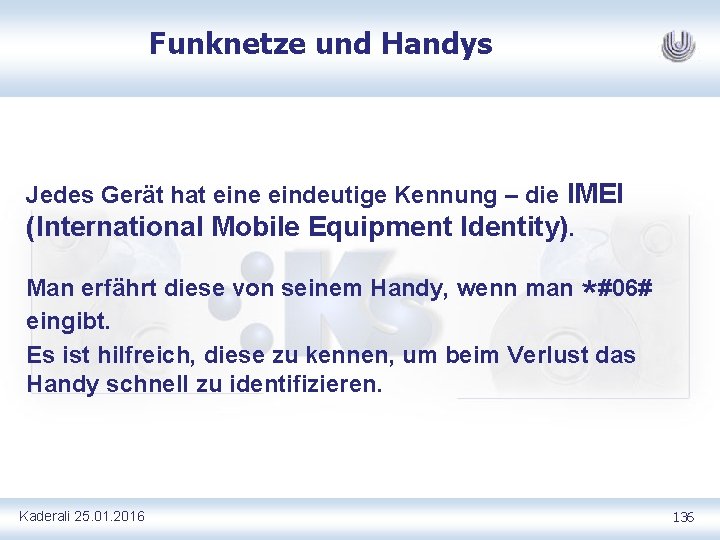 Funknetze und Handys

Jedes Gerät hat eine eindeutige Kennung – die IMEI (International Mobile Equipment Identity).

Man erfährt diese von seinem Handy, wenn man *#06# eingibt.
Es ist hilfreich, diese zu kennen, um beim Verlust das Handy schnell zu identifizieren.

Kaderali 25.01.2016

136